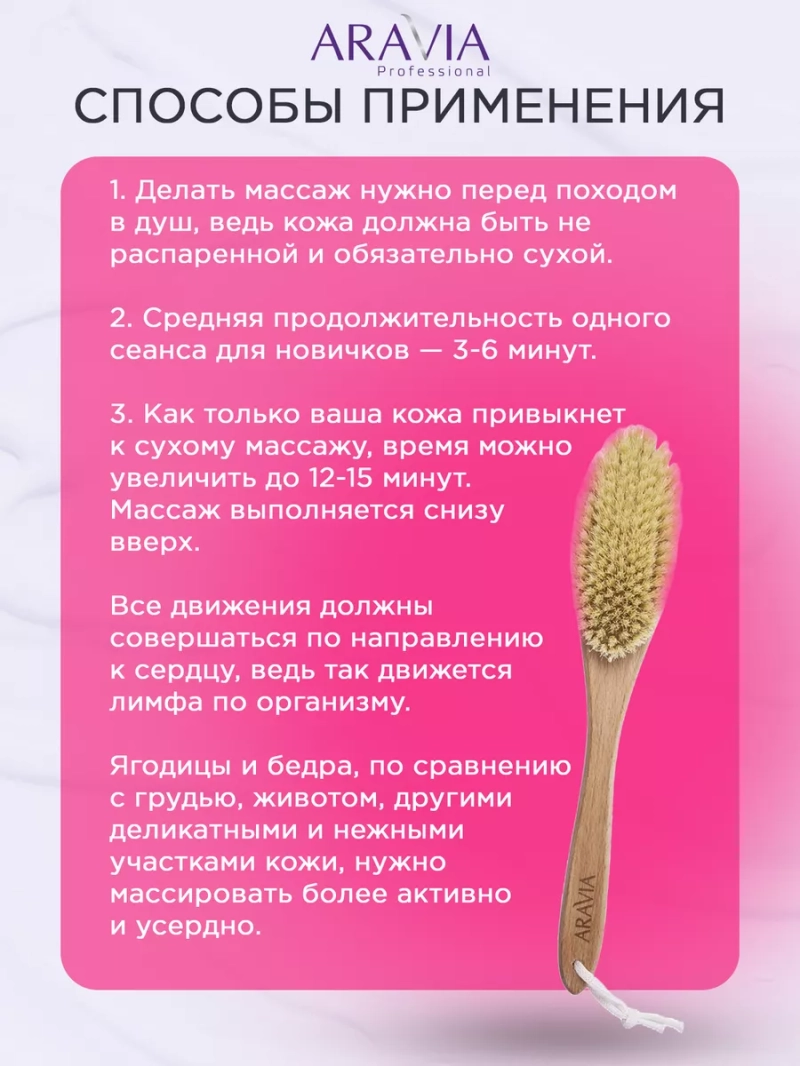 ARAVIA
Professional

СПОСОБЫ ПРИМЕНЕНИЯ

1. Делать массаж нужно перед походом в душ, ведь кожа должна быть не распаренной и обязательно сухой.

2. Средняя продолжительность одного сеанса для новичков — 3-6 минут.

3. Как только ваша кожа привыкнет к сухому массажу, время можно увеличить до 12-15 минут. Массаж выполняется снизу вверх.

Все движения должны совершаться по направлению к сердцу, ведь так движется лимфа по организму.

Ягодицы и бедра, по сравнению с грудью, животом, другими деликатными и нежными участками кожи, нужно массировать более активно и усердно.

ARAVIA